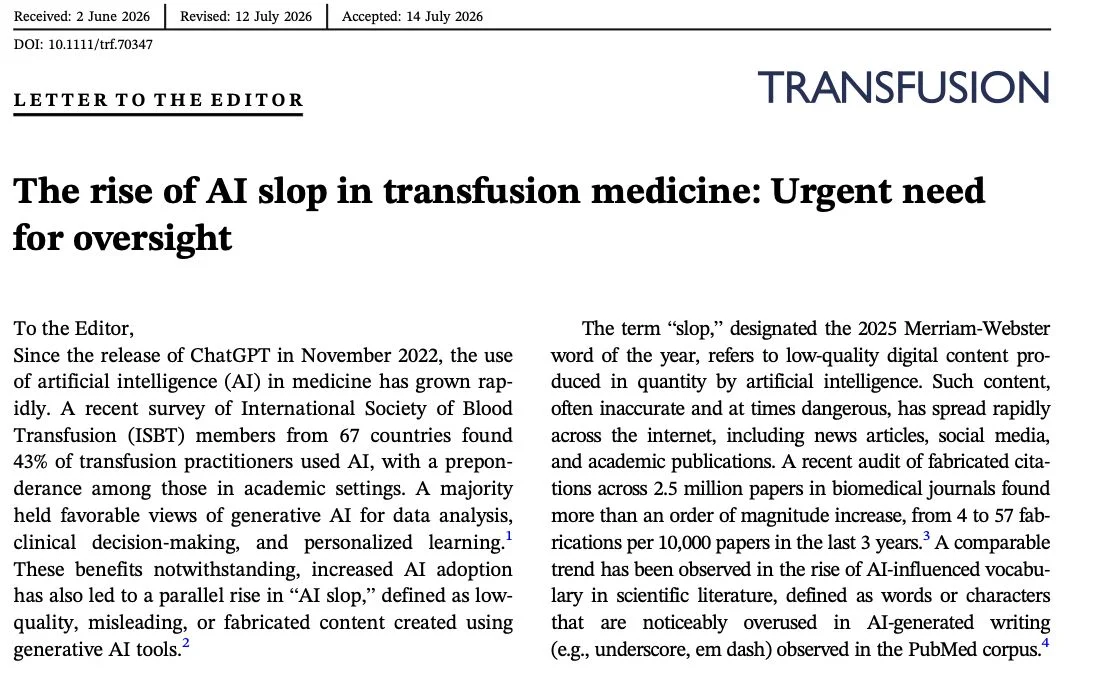 Received: 2 June 2026 | Revised: 12 July 2026 | Accepted: 14 July 2026

DOI: 10.1111/trf.70347

LETTER TO THE EDITOR

TRANSFUSION

The rise of AI slop in transfusion medicine: Urgent need for oversight

To the Editor,
Since the release of ChatGPT in November 2022, the use of artificial intelligence (AI) in medicine has grown rapidly. A recent survey of International Society of Blood Transfusion (ISBT) members from 67 countries found 43% of transfusion practitioners used AI, with a preponderance among those in academic settings. A majority held favorable views of generative AI for data analysis, clinical decision-making, and personalized learning.$^1$ These benefits notwithstanding, increased AI adoption has also led to a parallel rise in "AI slop," defined as low-quality, misleading, or fabricated content created using generative AI tools.$^2$

The term "slop," designated the 2025 Merriam-Webster word of the year, refers to low-quality digital content produced in quantity by artificial intelligence. Such content, often inaccurate and at times dangerous, has spread rapidly across the internet, including news articles, social media, and academic publications. A recent audit of fabricated citations across 2.5 million papers in biomedical journals found more than an order of magnitude increase, from 4 to 57 fabrications per 10,000 papers in the last 3 years.$^3$ A comparable trend has been observed in the rise of AI-influenced vocabulary in scientific literature, defined as words or characters that are noticeably overused in AI-generated writing (e.g., underscore, em dash) observed in the PubMed corpus.$^4$